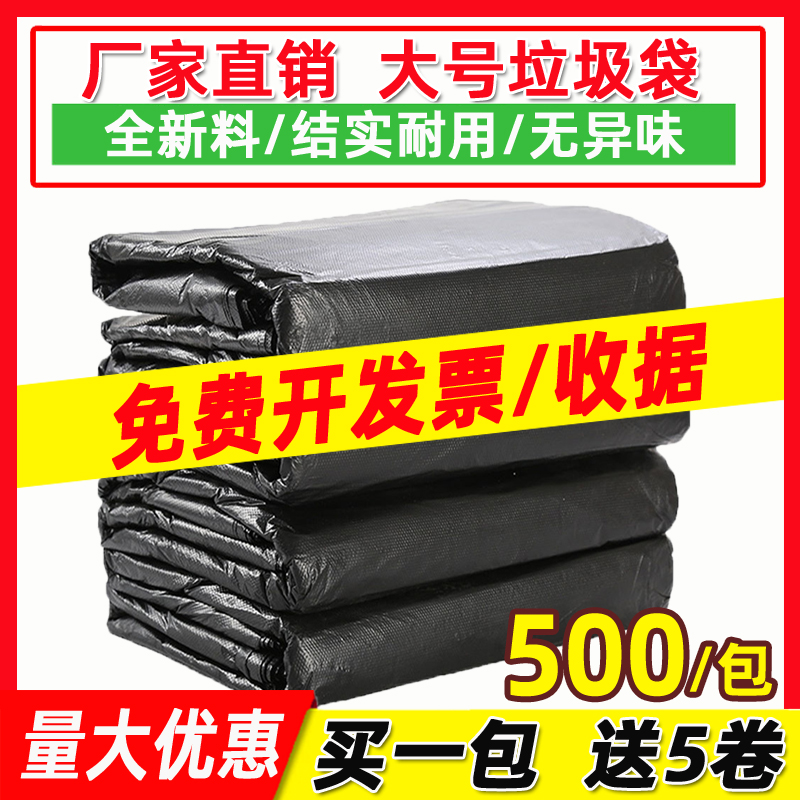 厂家直销 大号垃圾袋

全新料/结实耐用/无异味

免费开发票/收据

500/包

量大优惠

买一包 送5卷